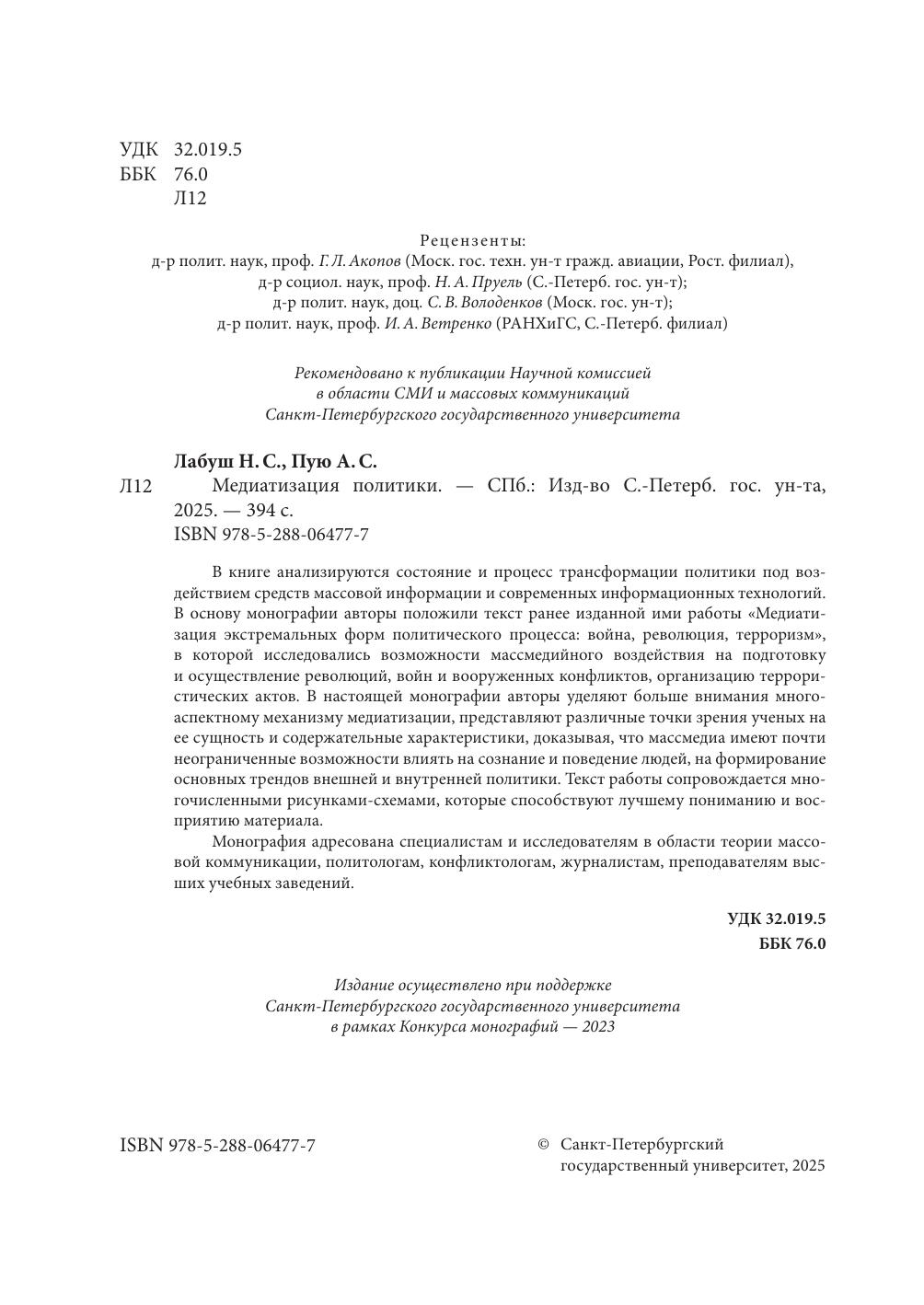 УДК 32.019.5
ББК 76.0
Л12

Рецензенты:
д-р полит. наук, проф. Г. Л. Акопов (Моск. гос. техн. ун-т гражд. авиации, Рост. филиал),
д-р социол. наук, проф. Н. А. Пруель (С.-Петерб. гос. ун-т);
д-р полит. наук, доц. С. В. Володенков (Моск. гос. ун-т);
д-р полит. наук, проф. И. А. Ветренко (РАНХиГС, С.-Петерб. филиал)

Рекомендовано к публикации Научной комиссией
в области СМИ и массовых коммуникаций
Санкт-Петербургского государственного университета

Лабуш Н. С., Пую А. С.
Л12 Медиатизация политики. — СПб.: Изд-во С.-Петерб. гос. ун-та, 2025. — 394 с.
ISBN 978-5-288-06477-7

В книге анализируются состояние и процесс трансформации политики под воздействием средств массовой информации и современных информационных технологий. В основу монографии авторы положили текст ранее изданной ими работы «Медиатизация экстремальных форм политического процесса: война, революция, терроризм», в которой исследовались возможности массмедийного воздействия на подготовку и осуществление революций, войн и вооруженных конфликтов, организацию террористических актов. В настоящей монографии авторы уделяют больше внимания многоаспектному механизму медиатизации, представляют различные точки зрения ученых на ее сущность и содержательные характеристики, доказывая, что массмедиа имеют почти неограниченные возможности влиять на сознание и поведение людей, на формирование основных трендов внешней и внутренней политики. Текст работы сопровождается многочисленными рисунками-схемами, которые способствуют лучшему пониманию и восприятию материала.

Монография адресована специалистам и исследователям в области теории массовой коммуникации, политологам, конфликтологам, журналистам, преподавателям высших учебных заведений.

УДК 32.019.5
ББК 76.0

Издание осуществлено при поддержке
Санкт-Петербургского государственного университета
в рамках Конкурса монографий — 2023

ISBN 978-5-288-06477-7

© Санкт-Петербургский государственный университет, 2025